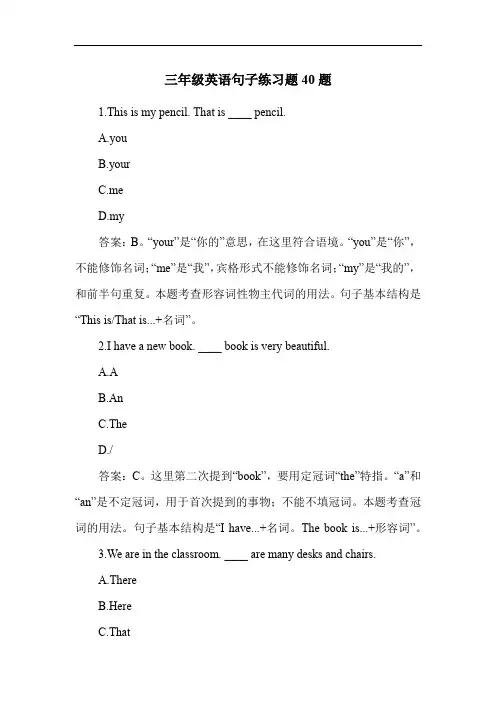 三年级英语句子练习题 40 题

1.This is my pencil. That is ____ pencil.

A.you

B.your

C.me

D.my

答案：B。“your”是“你的”意思，在这里符合语境。“you”是“你”，不能修饰名词；“me”是“我”，宾格形式不能修饰名词；“my”是“我的”，和前半句重复。本题考查形容词性物主代词的用法。句子基本结构是“This is/That is...+名词”。

2.I have a new book. ____ book is very beautiful.

A.A

B.An

C.The

D./

答案：C。这里第二次提到“book”，要用定冠词“the”特指。“a”和“an”是不定冠词，用于首次提到的事物；不能不填冠词。本题考查冠词的用法。句子基本结构是“I have...+名词。The book is...+形容词”。

3.We are in the classroom. ____ are many desks and chairs.

A.There

B.Here

C.That